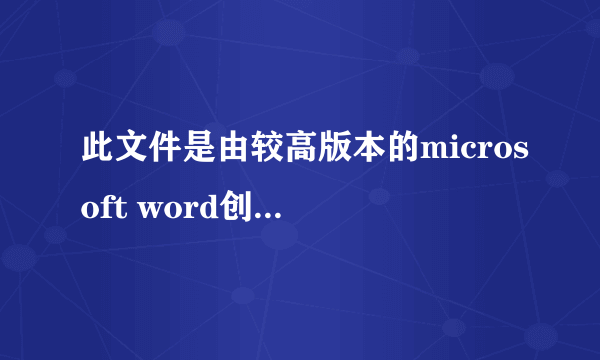 此文件是由较高版本的microsoft word创...